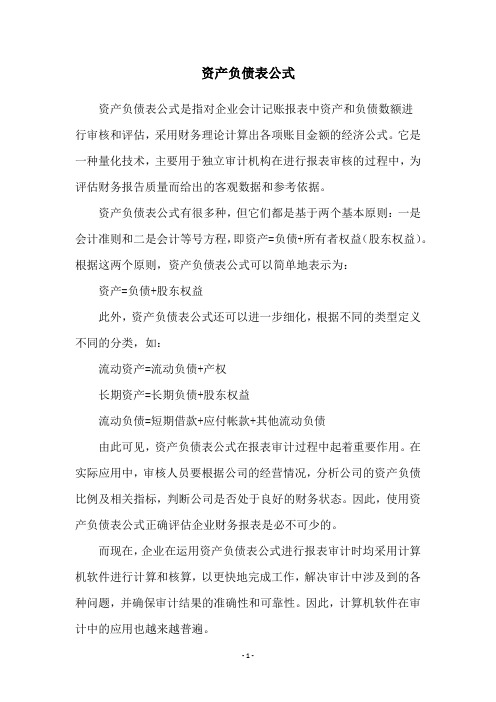 资产负债表公式

资产负债表公式是指对企业会计记账报表中资产和负债数额进行审核和评估，采用财务理论计算出各项账目金额的经济公式。它是一种量化技术，主要用于独立审计机构在进行报表审核的过程中，为评估财务报告质量而给出的客观数据和参考依据。

资产负债表公式有很多种，但它们都是基于两个基本原则：一是会计准则和二是会计等号方程，即资产=负债+所有者权益（股东权益）。根据这两个原则，资产负债表公式可以简单地表示为：

资产=负债+股东权益

此外，资产负债表公式还可以进一步细化，根据不同的类型定义不同的分类，如：

流动资产=流动负债+产权

长期资产=长期负债+股东权益

流动负债=短期借款+应付帐款+其他流动负债

由此可见，资产负债表公式在报表审计过程中起着重要作用。在实际应用中，审核人员要根据公司的经营情况，分析公司的资产负债比例及相关指标，判断公司是否处于良好的财务状态。因此，使用资产负债表公式正确评估企业财务报表是必不可少的。

而现在，企业在运用资产负债表公式进行报表审计时均采用计算机软件进行计算和核算，以更快地完成工作，解决审计中涉及到的各种问题，并确保审计结果的准确性和可靠性。因此，计算机软件在审计中的应用也越来越普遍。

- 1 -